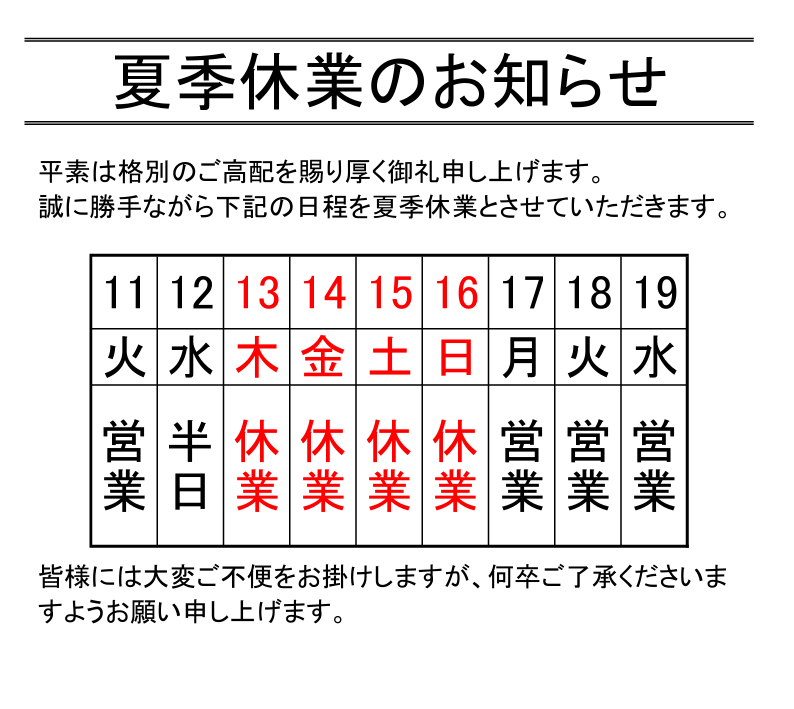 夏季休業のお知らせ

平素は格別のご高配を賜り厚く御礼申し上げます。
誠に勝手ながら下記の日程を夏季休業とさせていただきます。

| 11 | 12 | 13 | 14 | 15 | 16 | 17 | 18 | 19 |
|---|---|---|---|---|---|---|---|---|
| 火 | 水 | 木 | 金 | 土 | 日 | 月 | 火 | 水 |
| 営業 | 半日 | 休業 | 休業 | 休業 | 休業 | 営業 | 営業 | 営業 |

皆様には大変ご不便をお掛けしますが、何卒ご了承くださいますようお願い申し上げます。